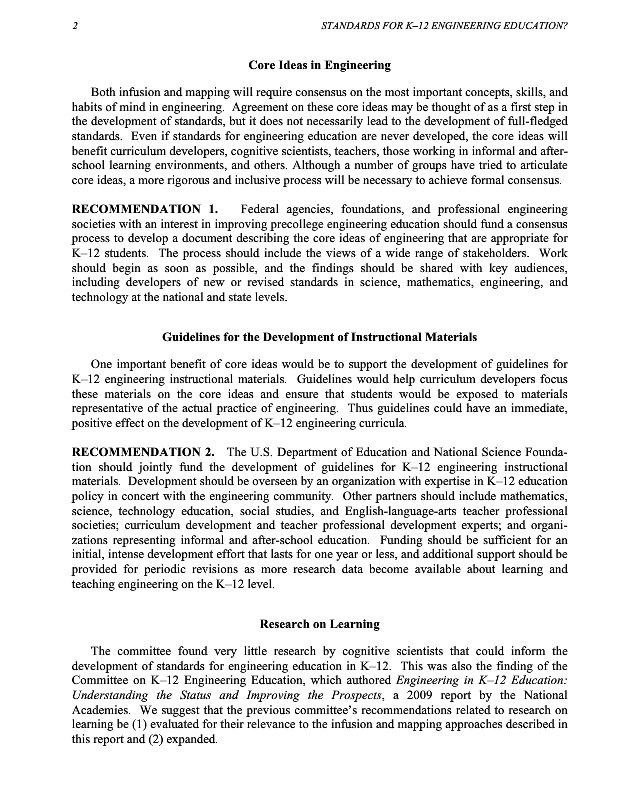 2

STANDARDS FOR K–12 ENGINEERING EDUCATION?

Core Ideas in Engineering

Both infusion and mapping will require consensus on the most important concepts, skills, and habits of mind in engineering. Agreement on these core ideas may be thought of as a first step in the development of standards, but it does not necessarily lead to the development of full-fledged standards. Even if standards for engineering education are never developed, the core ideas will benefit curriculum developers, cognitive scientists, teachers, those working in informal and after-school learning environments, and others. Although a number of groups have tried to articulate core ideas, a more rigorous and inclusive process will be necessary to achieve formal consensus.

RECOMMENDATION 1. Federal agencies, foundations, and professional engineering societies with an interest in improving precollege engineering education should fund a consensus process to develop a document describing the core ideas of engineering that are appropriate for K–12 students. The process should include the views of a wide range of stakeholders. Work should begin as soon as possible, and the findings should be shared with key audiences, including developers of new or revised standards in science, mathematics, engineering, and technology at the national and state levels.

Guidelines for the Development of Instructional Materials

One important benefit of core ideas would be to support the development of guidelines for K–12 engineering instructional materials. Guidelines would help curriculum developers focus these materials on the core ideas and ensure that students would be exposed to materials representative of the actual practice of engineering. Thus guidelines could have an immediate, positive effect on the development of K–12 engineering curricula.

RECOMMENDATION 2. The U.S. Department of Education and National Science Foundation should jointly fund the development of guidelines for K–12 engineering instructional materials. Development should be overseen by an organization with expertise in K–12 education policy in concert with the engineering community. Other partners should include mathematics, science, technology education, social studies, and English-language-arts teacher professional societies; curriculum development and teacher professional development experts; and organizations representing informal and after-school education. Funding should be sufficient for an initial, intense development effort that lasts for one year or less, and additional support should be provided for periodic revisions as more research data become available about learning and teaching engineering on the K–12 level.

Research on Learning

The committee found very little research by cognitive scientists that could inform the development of standards for engineering education in K–12. This was also the finding of the Committee on K–12 Engineering Education, which authored Engineering in K–12 Education: Understanding the Status and Improving the Prospects, a 2009 report by the National Academies. We suggest that the previous committee's recommendations related to research on learning be (1) evaluated for their relevance to the infusion and mapping approaches described in this report and (2) expanded.